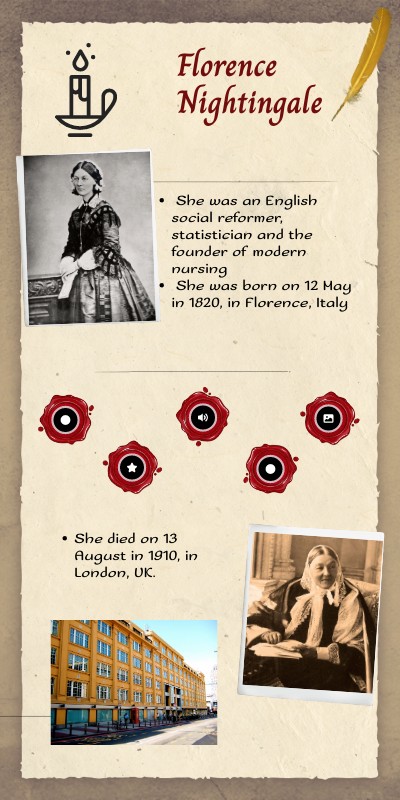 Florence Nightingale

• She was an English social reformer, statistician and the founder of modern nursing
• She was born on 12 May in 1820, in Florence, Italy

• She died on 13 August in 1910, in London, UK.